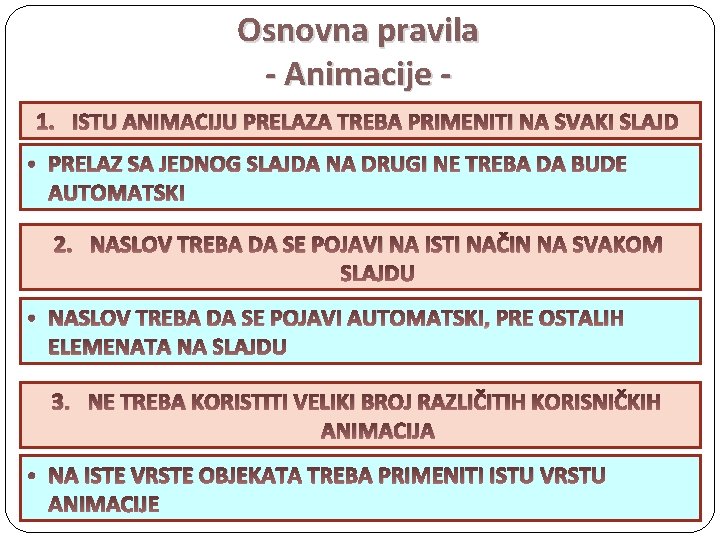 Osnovna pravila
- Animacije -

1. ISTU ANIMACIJU PRELAZA TREBA PRIMENITI NA SVAKI SLAJD

• PRELAZ SA JEDNOG SLAJDA NA DRUGI NE TREBA DA BUDE AUTOMATSKI

2. NASLOV TREBA DA SE POJAVI NA ISTI NAČIN NA SVAKOM SLAJDU

• NASLOV TREBA DA SE POJAVI AUTOMATSKI, PRE OSTALIH ELEMENATA NA SLAJDU

3. NE TREBA KORISTITI VELIKI BROJ RAZLIČITIH KORISNIČKIH ANIMACIJA

• NA ISTE VRSTE OBJEKATA TREBA PRIMENITI ISTU VRSTU ANIMACIJE